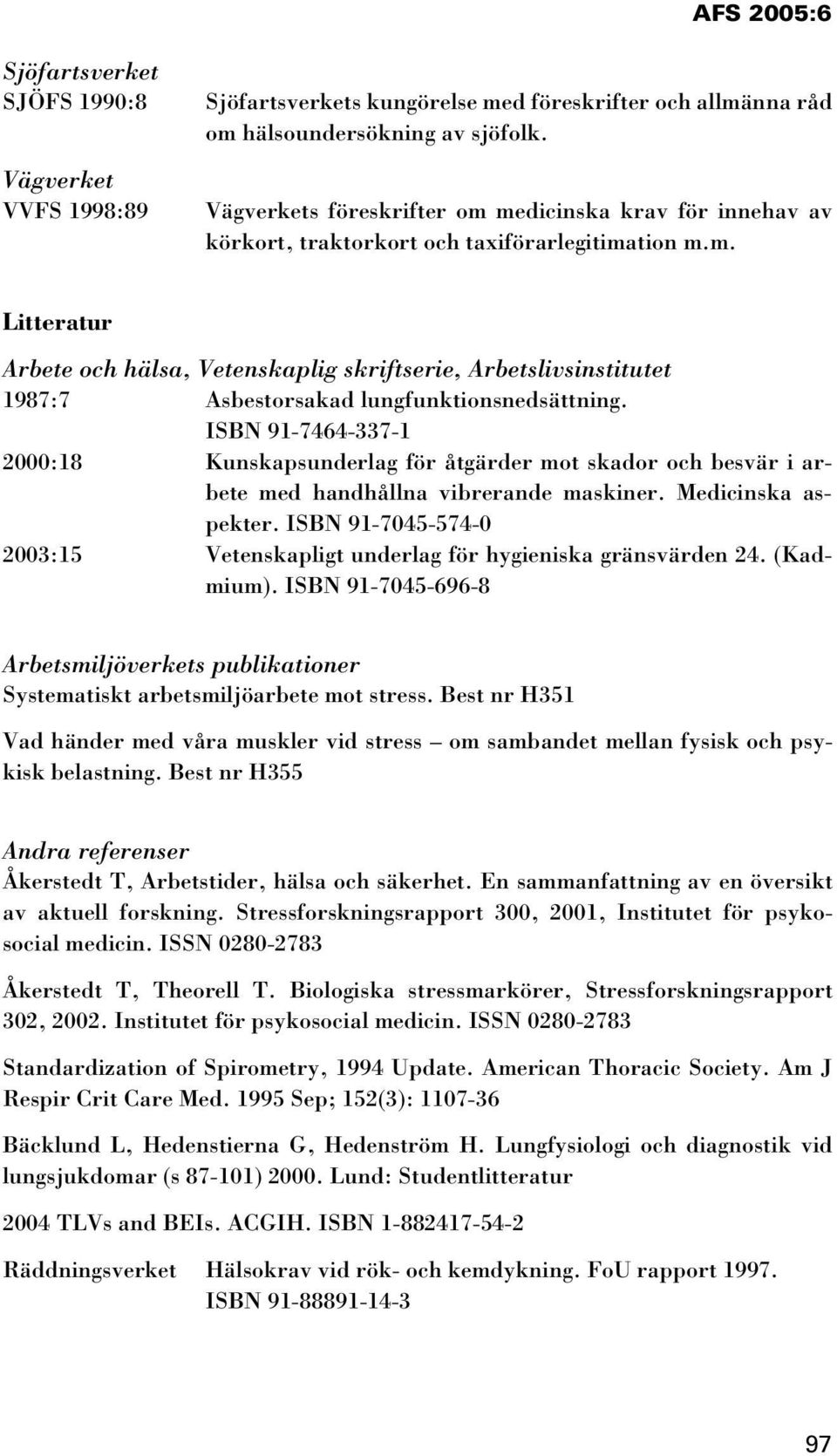 AFS 2005:6

Sjöfartsverket
SJÖFS 1990:8 Sjöfartsverkets kungörelse med föreskrifter och allmänna råd om hälsoundersökning av sjöfolk.

Vägverket
VVFS 1998:89 Vägverkets föreskrifter om medicinska krav för innehav av körkort, traktorkort och taxiförarlegitimation m.m.

Litteratur

Arbete och hälsa, Vetenskaplig skriftserie, Arbetslivsinstitutet
1987:7 Asbestorsakad lungfunktionsnedsättning. ISBN 91-7464-337-1
2000:18 Kunskapsunderlag för åtgärder mot skador och besvär i arbete med handhållna vibrerande maskiner. Medicinska aspekter. ISBN 91-7045-574-0
2003:15 Vetenskapligt underlag för hygieniska gränsvärden 24. (Kadmium). ISBN 91-7045-696-8

Arbetsmiljöverkets publikationer
Systematiskt arbetsmiljöarbete mot stress. Best nr H351

Vad händer med våra muskler vid stress – om sambandet mellan fysisk och psykisk belastning. Best nr H355

Andra referenser
Åkerstedt T, Arbetstider, hälsa och säkerhet. En sammanfattning av en översikt av aktuell forskning. Stressforskningsrapport 300, 2001, Institutet för psykosocial medicin. ISSN 0280-2783

Åkerstedt T, Theorell T. Biologiska stressmarkörer, Stressforskningsrapport 302, 2002. Institutet för psykosocial medicin. ISSN 0280-2783

Standardization of Spirometry, 1994 Update. American Thoracic Society. Am J Respir Crit Care Med. 1995 Sep; 152(3): 1107-36

Bäcklund L, Hedenstierna G, Hedenström H. Lungfysiologi och diagnostik vid lungsjukdomar (s 87-101) 2000. Lund: Studentlitteratur

2004 TLVs and BEIs. ACGIH. ISBN 1-882417-54-2

Räddningsverket Hälsokrav vid rök- och kemdykning. FoU rapport 1997. ISBN 91-88891-14-3

97